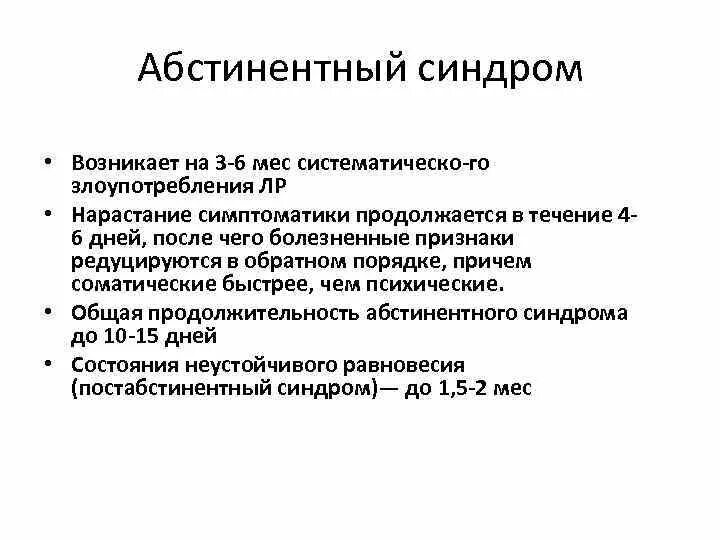 Абстинентный синдром

• Возникает на 3-6 мес систематическо-го злоупотребления ЛР
• Нарастание симптоматики продолжается в течение 4-6 дней, после чего болезненные признаки редуцируются в обратном порядке, причем соматические быстрее, чем психические.
• Общая продолжительность абстинентного синдрома до 10-15 дней
• Состояния неустойчивого равновесия (постабстинентный синдром)— до 1,5-2 мес